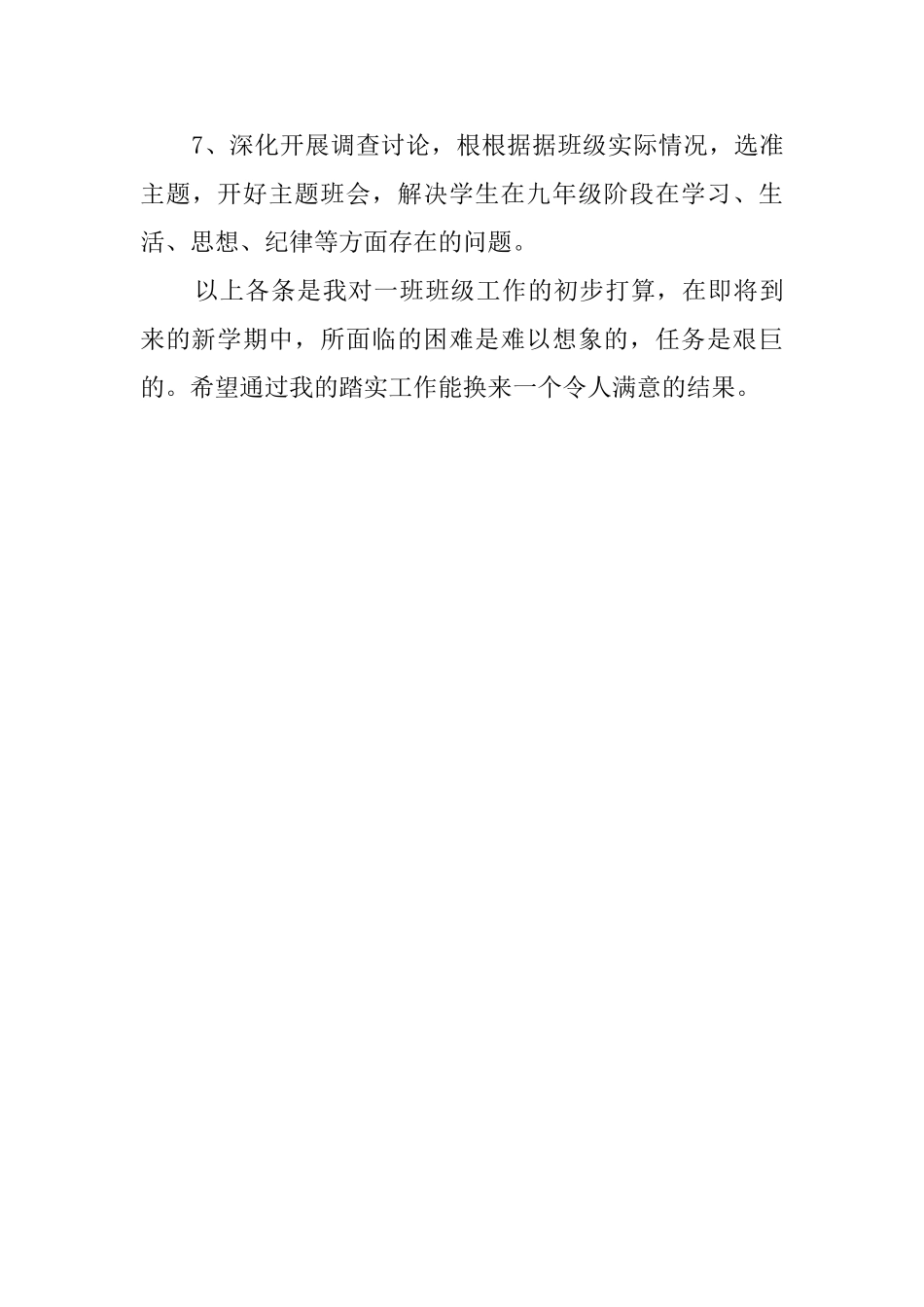 7、深化开展调查讨论，根根据据班级实际情况，选准主题，开好主题班会，解决学生在九年级阶段在学习、生活、思想、纪律等方面存在的问题。

以上各条是我对一班班级工作的初步打算，在即将到来的新学期中，所面临的困难是难以想象的，任务是艰巨的。希望通过我的踏实工作能换来一个令人满意的结果。